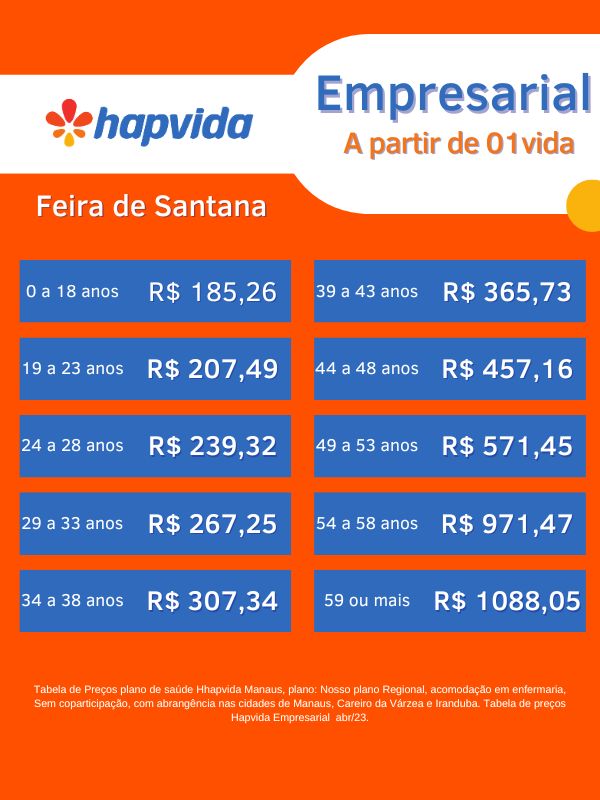 hapvida

Empresarial

A partir de 01vida

Feira de Santana

0 a 18 anos R$ 185,26

19 a 23 anos R$ 207,49

24 a 28 anos R$ 239,32

29 a 33 anos R$ 267,25

34 a 38 anos R$ 307,34

39 a 43 anos R$ 365,73

44 a 48 anos R$ 457,16

49 a 53 anos R$ 571,45

54 a 58 anos R$ 971,47

59 ou mais R$ 1088,05

Tabela de Preços plano de saúde Hhapvida Manaus, plano: Nosso plano Regional, acomodação em enfermaria, Sem coparticipação, com abrangência nas cidades de Manaus, Careiro da Várzea e Iranduba. Tabela de preços Hapvida Empresarial abr/23.